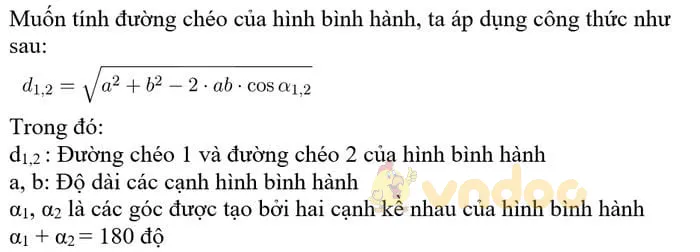 Muốn tính đường chéo của hình bình hành, ta áp dụng công thức như sau:

$d_{1,2} = \sqrt{a^2 + b^2 - 2 \cdot ab \cdot \cos \alpha_{1,2}}$

Trong đó:
$d_{1,2}$ : Đường chéo 1 và đường chéo 2 của hình bình hành
a, b: Độ dài các cạnh hình bình hành
$\alpha_1$, $\alpha_2$ là các góc được tạo bởi hai cạnh kề nhau của hình bình hành
$\alpha_1 + \alpha_2 = 180$ độ

vndoc